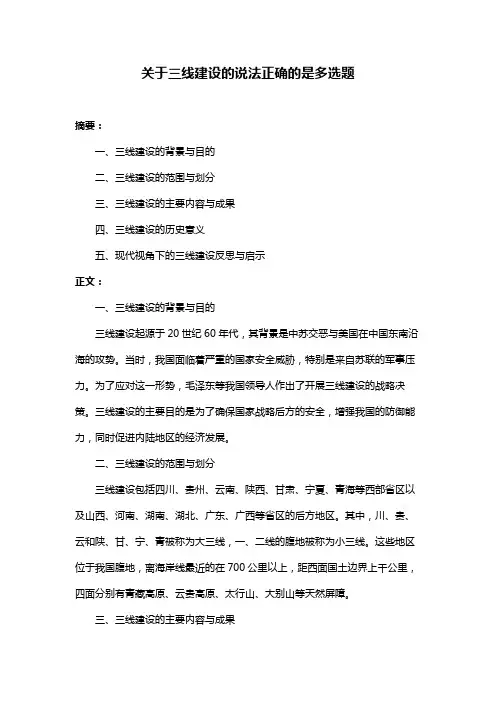 关于三线建设的说法正确的是多选题

摘要：

一、三线建设的背景与目的

二、三线建设的范围与划分

三、三线建设的主要内容与成果

四、三线建设的历史意义

五、现代视角下的三线建设反思与启示

正文：

一、三线建设的背景与目的

三线建设起源于 20 世纪 60 年代，其背景是中苏交恶与美国在中国东南沿海的攻势。当时，我国面临着严重的国家安全威胁，特别是来自苏联的军事压力。为了应对这一形势，毛泽东等我国领导人作出了开展三线建设的战略决策。三线建设的主要目的是为了确保国家战略后方的安全，增强我国的防御能力，同时促进内陆地区的经济发展。

二、三线建设的范围与划分

三线建设包括四川、贵州、云南、陕西、甘肃、宁夏、青海等西部省区以及山西、河南、湖南、湖北、广东、广西等省区的后方地区。其中，川、贵、云和陕、甘、宁、青被称为大三线，一、二线的腹地被称为小三线。这些地区位于我国腹地，离海岸线最近的在 700 公里以上，距西面国土边界上千公里，四面分别有青藏高原、云贵高原、太行山、大别山等天然屏障。

三、三线建设的主要内容与成果